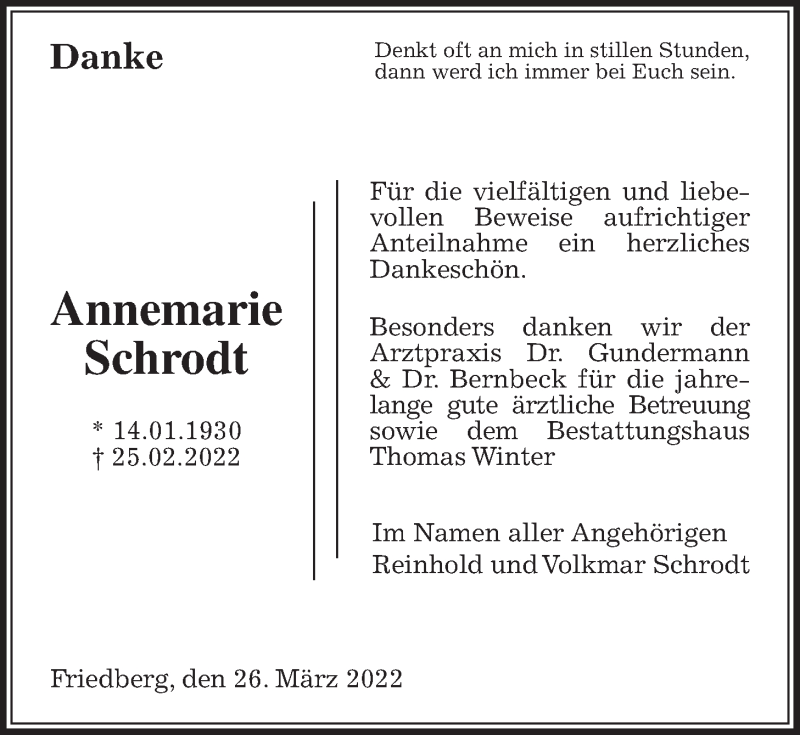 Danke

Denkt oft an mich in stillen Stunden, dann werd ich immer bei Euch sein.

Annemarie Schrodt

* 14.01.1930
† 25.02.2022

Für die vielfältigen und liebevollen Beweise aufrichtiger Anteilnahme ein herzliches Dankeschön.

Besonders danken wir der Arztpraxis Dr. Gundermann & Dr. Bernbeck für die jahrelange gute ärztliche Betreuung sowie dem Bestattungshaus Thomas Winter

Im Namen aller Angehörigen
Reinhold und Volkmar Schrodt

Friedberg, den 26. März 2022